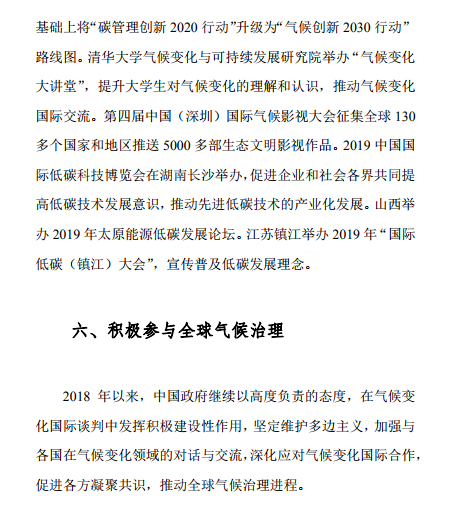 基础上将“碳管理创新 2020 行动”升级为“气候创新 2030 行动”路线图。清华大学气候变化与可持续发展研究院举办“气候变化大讲堂”，提升大学生对气候变化的理解和认识，推动气候变化国际交流。第四届中国（深圳）国际气候影视大会征集全球 130 多个国家和地区推送 5000 多部生态文明影视作品。2019 中国国际低碳科技博览会在湖南长沙举办，促进企业和社会各界共同提高低碳技术发展意识，推动先进低碳技术的产业化发展。山西举办 2019 年太原能源低碳发展论坛。江苏镇江举办 2019 年“国际低碳（镇江）大会”，宣传普及低碳发展理念。

六、积极参与全球气候治理

2018 年以来，中国政府继续以高度负责的态度，在气候变化国际谈判中发挥积极建设性作用，坚定维护多边主义，加强与各国在气候变化领域的对话与交流，深化应对气候变化国际合作，促进各方凝聚共识，推动全球气候治理进程。